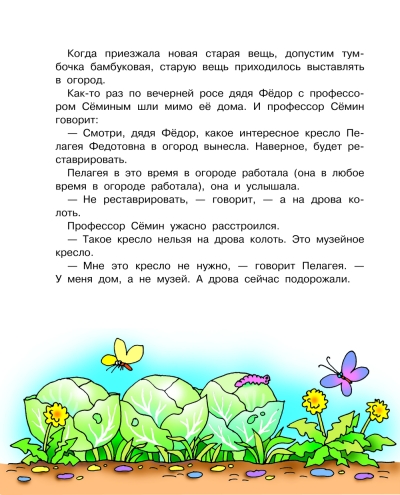 Когда приезжала новая старая вещь, допустим тумбочка бамбуковая, старую вещь приходилось выставлять в огород.

Как-то раз по вечерней росе дядя Фёдор с профессором Сёминым шли мимо её дома. И профессор Сёмин говорит:

— Смотри, дядя Фёдор, какое интересное кресло Пелагея Федотовна в огород вынесла. Наверное, будет реставрировать.

Пелагея в это время в огороде работала (она в любое время в огороде работала), она и услышала.

— Не реставрировать, — говорит, — а на дрова колоть.

Профессор Сёмин ужасно расстроился.

— Такое кресло нельзя на дрова колоть. Это музейное кресло.

— Мне это кресло не нужно, — говорит Пелагея. — У меня дом, а не музей. А дрова сейчас подорожали.